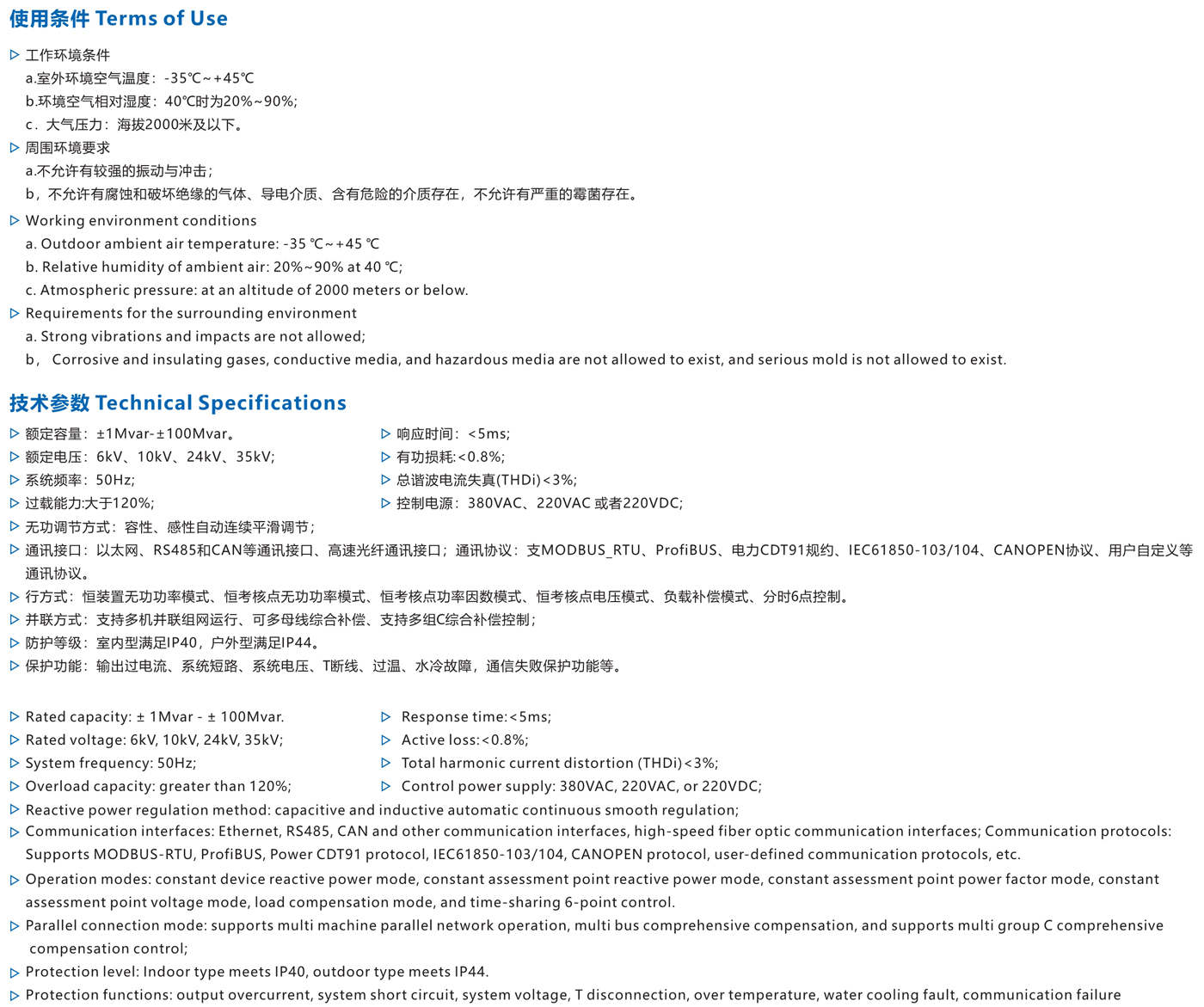 使用条件 Terms of Use

▷ 工作环境条件
a.室外环境空气温度：-35℃~+45℃
b.环境空气相对湿度：40℃时为20%~90%;
c．大气压力：海拔2000米及以下。

▷ 周围环境要求
a.不允许有较强的振动与冲击；
b，不允许有腐蚀和破坏绝缘的气体、导电介质、含有危险的介质存在，不允许有严重的霉菌存在。

▷ Working environment conditions
a. Outdoor ambient air temperature: -35 ℃~+45 ℃
b. Relative humidity of ambient air: 20%~90% at 40 ℃;
c. Atmospheric pressure: at an altitude of 2000 meters or below.

▷ Requirements for the surrounding environment
a. Strong vibrations and impacts are not allowed;
b， Corrosive and insulating gases, conductive media, and hazardous media are not allowed to exist, and serious mold is not allowed to exist.

技术参数 Technical Specifications

▷ 额定容量：±1Mvar-±100Mvar。
▷ 额定电压：6kV、10kV、24kV、35kV;
▷ 系统频率：50Hz;
▷ 过载能力:大于120%;

▷ 响应时间：<5ms;
▷ 有功损耗:<0.8%;
▷ 总谐波电流失真(THDi)<3%;
▷ 控制电源：380VAC、220VAC 或者220VDC;

▷ 无功调节方式：容性、感性自动连续平滑调节；
▷ 通讯接口：以太网、RS485和CAN等通讯接口、高速光纤通讯接口；通讯协议：支MODBUS_RTU、ProfiBUS、电力CDT91规约、IEC61850-103/104、CANOPEN协议、用户自定义等通讯协议。
▷ 行方式：恒装置无功功率模式、恒考核点无功功率模式、恒考核点功率因数模式、恒考核点电压模式、负载补偿模式、分时6点控制。
▷ 并联方式：支持多机并联组网运行、可多母线综合补偿、支持多组C综合补偿控制；
▷ 防护等级：室内型满足IP40，户外型满足IP44。
▷ 保护功能：输出过电流、系统短路、系统电压、T断线、过温、水冷故障，通信失败保护功能等。

▷ Rated capacity: ± 1Mvar - ± 100Mvar.
▷ Rated voltage: 6kV, 10kV, 24kV, 35kV;
▷ System frequency: 50Hz;
▷ Overload capacity: greater than 120%;

▷ Response time:<5ms;
▷ Active loss:<0.8%;
▷ Total harmonic current distortion (THDi)<3%;
▷ Control power supply: 380VAC, 220VAC, or 220VDC;

▷ Reactive power regulation method: capacitive and inductive automatic continuous smooth regulation;
▷ Communication interfaces: Ethernet, RS485, CAN and other communication interfaces, high-speed fiber optic communication interfaces; Communication protocols: Supports MODBUS-RTU, ProfiBUS, Power CDT91 protocol, IEC61850-103/104, CANOPEN protocol, user-defined communication protocols, etc.
▷ Operation modes: constant device reactive power mode, constant assessment point reactive power mode, constant assessment point power factor mode, constant assessment point voltage mode, load compensation mode, and time-sharing 6-point control.
▷ Parallel connection mode: supports multi machine parallel network operation, multi bus comprehensive compensation, and supports multi group C comprehensive compensation control;
▷ Protection level: Indoor type meets IP40, outdoor type meets IP44.
▷ Protection functions: output overcurrent, system short circuit, system voltage, T disconnection, over temperature, water cooling fault, communication failure